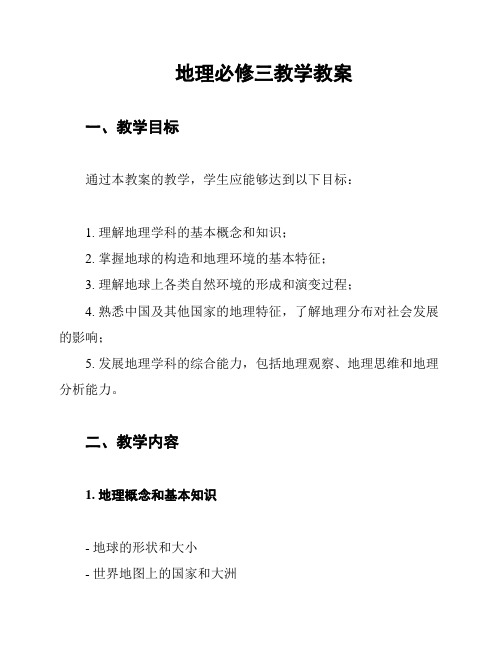 地理必修三教学教案

一、教学目标

通过本教案的教学，学生应能够达到以下目标：

1. 理解地理学科的基本概念和知识；
2. 掌握地球的构造和地理环境的基本特征；
3. 理解地球上各类自然环境的形成和演变过程；
4. 熟悉中国及其他国家的地理特征，了解地理分布对社会发展的影响；
5. 发展地理学科的综合能力，包括地理观察、地理思维和地理分析能力。

二、教学内容

1. 地理概念和基本知识

- 地球的形状和大小
- 世界地图上的国家和大洲